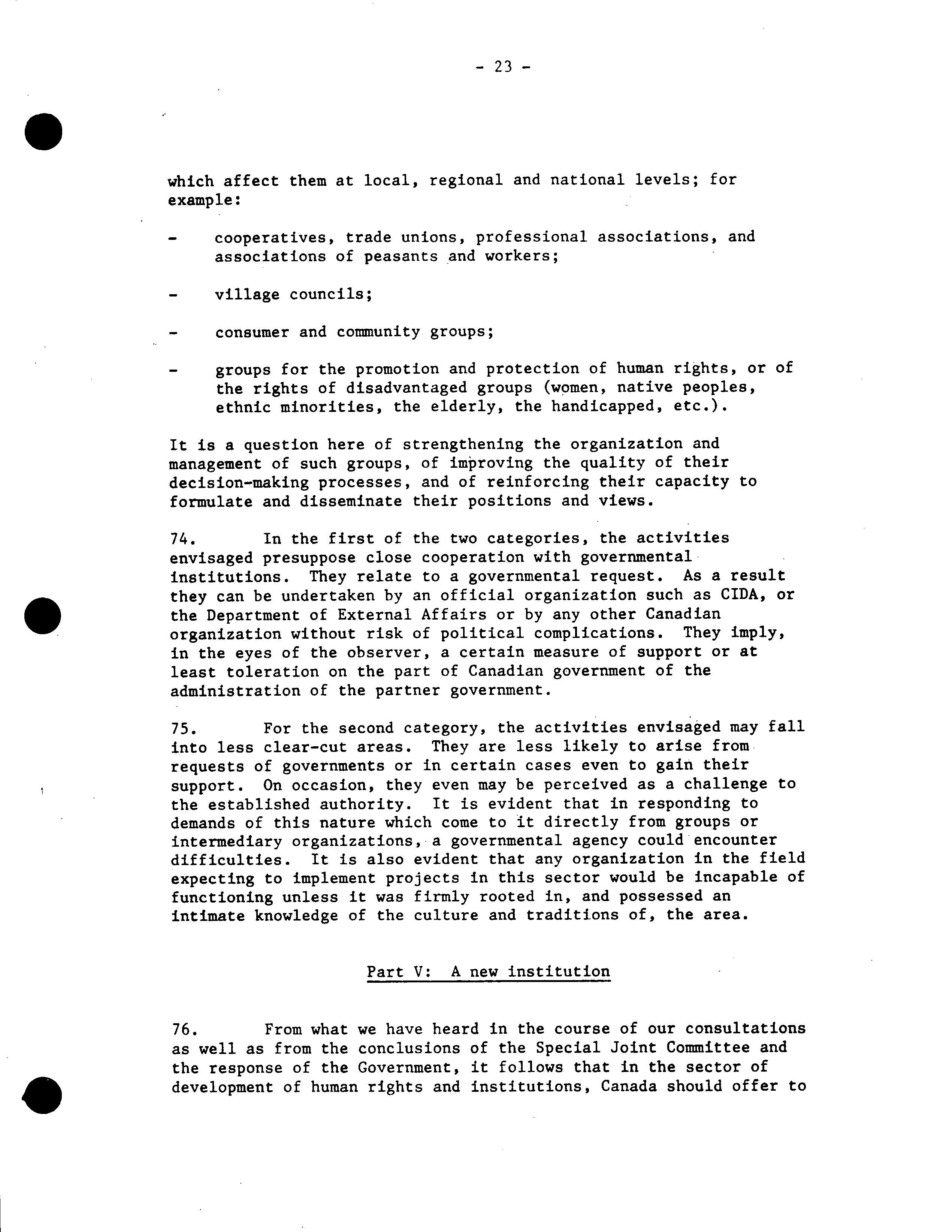 - 23 -

which affect them at local, regional and national levels; for example:

- cooperatives, trade unions, professional associations, and associations of peasants and workers;

- village councils;

- consumer and community groups;

- groups for the promotion and protection of human rights, or of the rights of disadvantaged groups (women, native peoples, ethnic minorities, the elderly, the handicapped, etc.).

It is a question here of strengthening the organization and management of such groups, of improving the quality of their decision-making processes, and of reinforcing their capacity to formulate and disseminate their positions and views.

74. In the first of the two categories, the activities envisaged presuppose close cooperation with governmental institutions. They relate to a governmental request. As a result they can be undertaken by an official organization such as CIDA, or the Department of External Affairs or by any other Canadian organization without risk of political complications. They imply, in the eyes of the observer, a certain measure of support or at least toleration on the part of Canadian government of the administration of the partner government.

75. For the second category, the activities envisaged may fall into less clear-cut areas. They are less likely to arise from requests of governments or in certain cases even to gain their support. On occasion, they even may be perceived as a challenge to the established authority. It is evident that in responding to demands of this nature which come to it directly from groups or intermediary organizations, a governmental agency could encounter difficulties. It is also evident that any organization in the field expecting to implement projects in this sector would be incapable of functioning unless it was firmly rooted in, and possessed an intimate knowledge of the culture and traditions of, the area.

Part V: A new institution

76. From what we have heard in the course of our consultations as well as from the conclusions of the Special Joint Committee and the response of the Government, it follows that in the sector of development of human rights and institutions, Canada should offer to